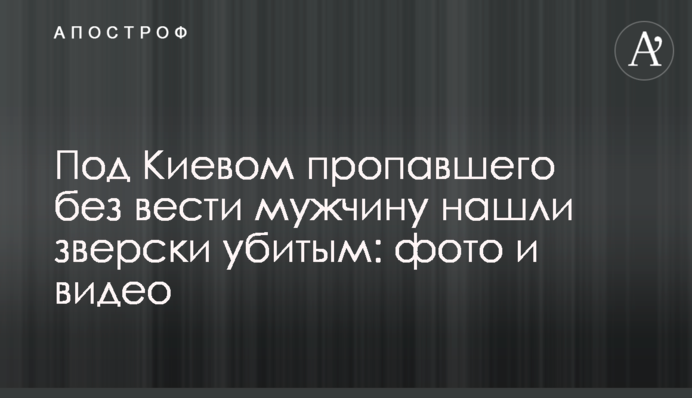 АПОСТРОФ

A'

Под Киевом пропавшего без вести мужчину нашли зверски убитым: фото и видео